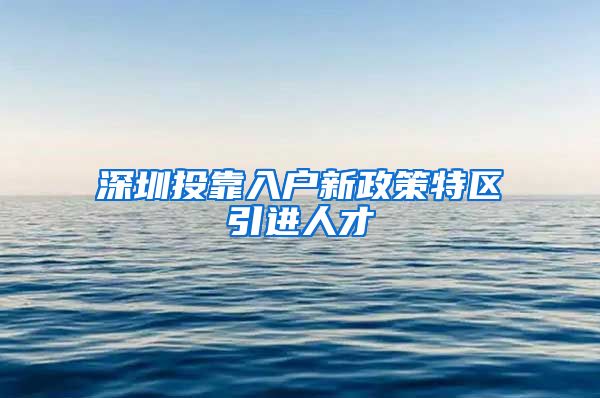 深圳投靠入户新政策特区引进人才